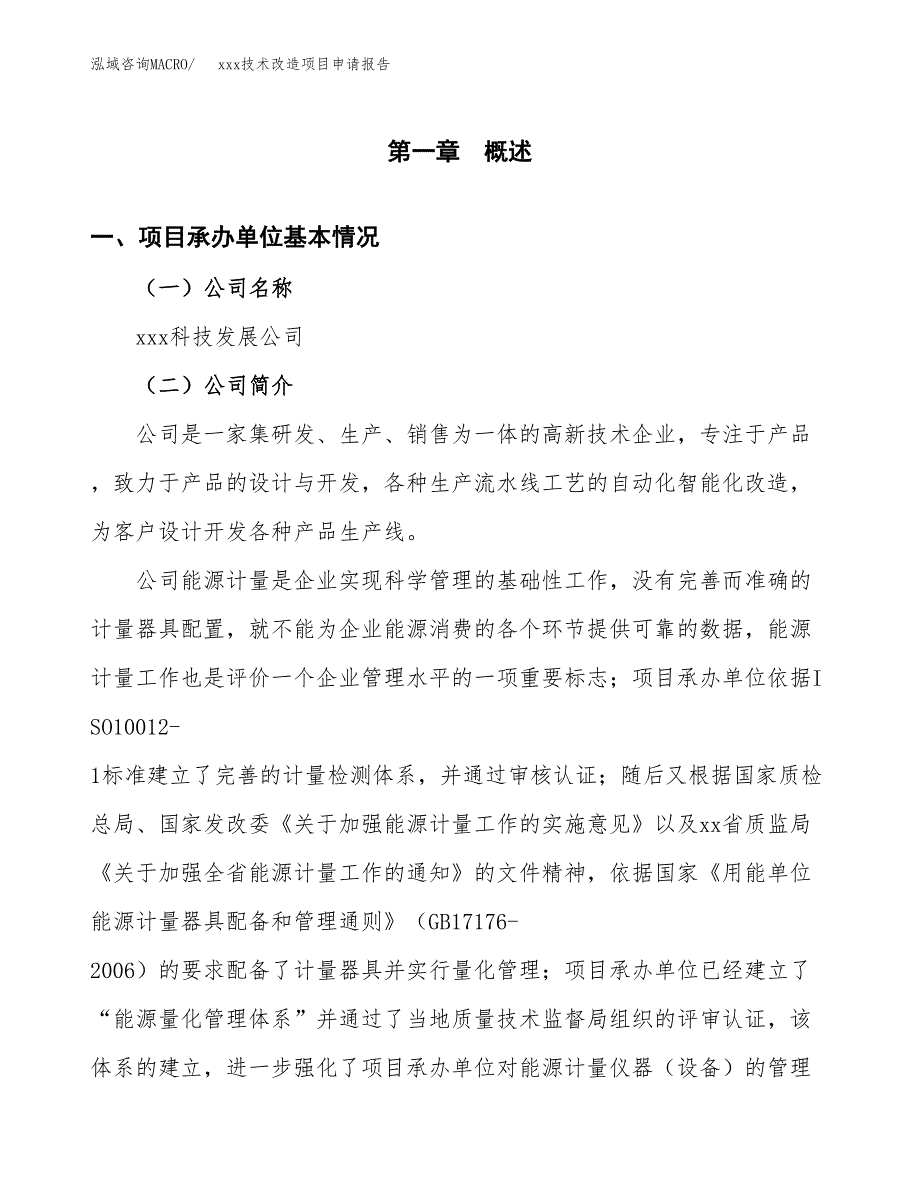 泓域咨询MACRO/　xxx技术改造项目申请报告

第一章　概述

一、项目承办单位基本情况

（一）公司名称

xxx科技发展公司

（二）公司简介

公司是一家集研发、生产、销售为一体的高新技术企业，专注于产品，致力于产品的设计与开发，各种生产流水线工艺的自动化智能化改造，为客户设计开发各种产品生产线。

公司能源计量是企业实现科学管理的基础性工作，没有完善而准确的计量器具配置，就不能为企业能源消费的各个环节提供可靠的数据，能源计量工作也是评价一个企业管理水平的一项重要标志；项目承办单位依据ISO10012-1标准建立了完善的计量检测体系，并通过审核认证；随后又根据国家质检总局、国家发改委《关于加强能源计量工作的实施意见》以及xx省质监局《关于加强全省能源计量工作的通知》的文件精神，依据国家《用能单位能源计量器具配备和管理通则》（GB17176-2006）的要求配备了计量器具并实行量化管理；项目承办单位已经建立了“能源量化管理体系”并通过了当地质量技术监督局组织的评审认证，该体系的建立，进一步强化了项目承办单位对能源计量仪器（设备）的管理